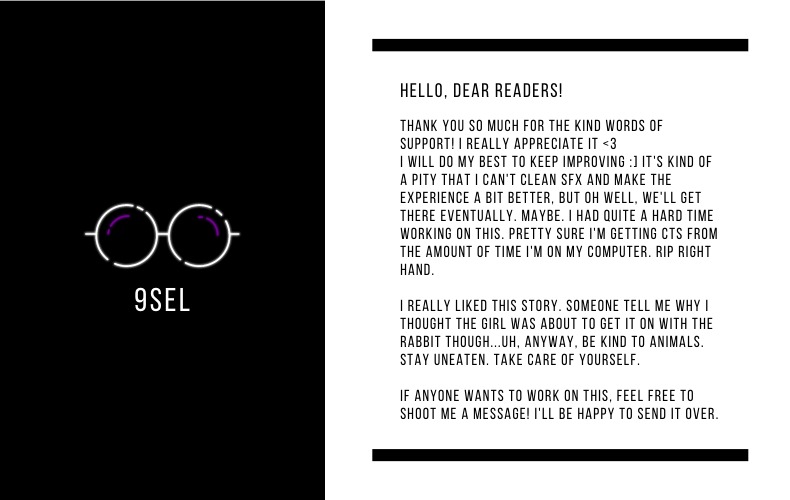 9SEL

HELLO, DEAR READERS!

THANK YOU SO MUCH FOR THE KIND WORDS OF SUPPORT! I REALLY APPRECIATE IT <3
I WILL DO MY BEST TO KEEP IMPROVING :] IT'S KIND OF A PITY THAT I CAN'T CLEAN SFX AND MAKE THE EXPERIENCE A BIT BETTER, BUT OH WELL, WE'LL GET THERE EVENTUALLY. MAYBE. I HAD QUITE A HARD TIME WORKING ON THIS. PRETTY SURE I'M GETTING CTS FROM THE AMOUNT OF TIME I'M ON MY COMPUTER. RIP RIGHT HAND.

I REALLY LIKED THIS STORY. SOMEONE TELL ME WHY I THOUGHT THE GIRL WAS ABOUT TO GET IT ON WITH THE RABBIT THOUGH...UH, ANYWAY, BE KIND TO ANIMALS. STAY UNEATEN. TAKE CARE OF YOURSELF.

IF ANYONE WANTS TO WORK ON THIS, FEEL FREE TO SHOOT ME A MESSAGE! I'LL BE HAPPY TO SEND IT OVER.